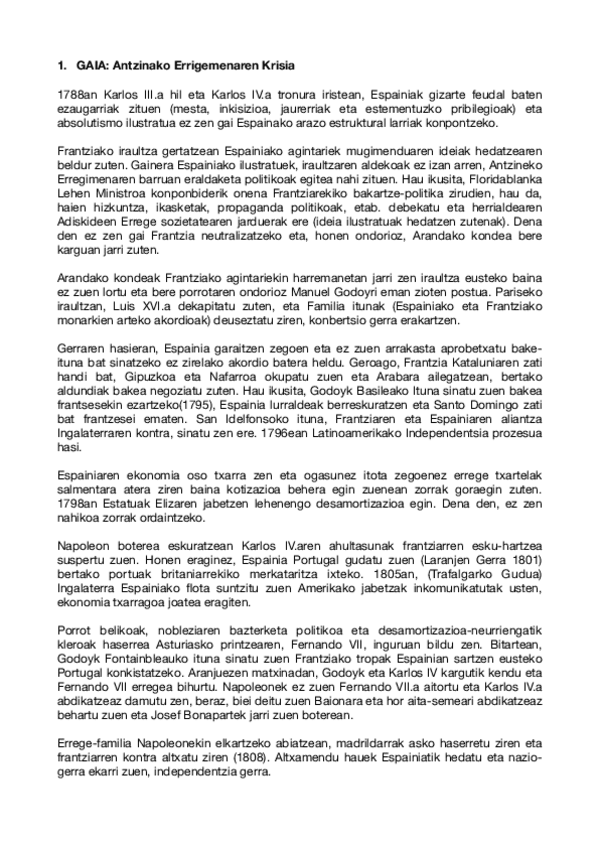 1. GAIA: Antzinako Errigemenaren Krisia

1788an Karlos III.a hil eta Karlos IV.a tronura iristean, Espainiak gizarte feudal baten ezaugarriak zituen (mesta, inkisizioa, jaurerriak eta estementuzko pribilegioak) eta absolutismo ilustratua ez zen gai Espainako arazo estruktural larriak konpontzeko.

Frantziako iraultza gertatzean Espainiako agintariek mugimenduaren ideiak hedatzearen beldur zuten. Gainera Espainiako ilustratuek, iraultzaren aldekoak ez izan arren, Antzineko Erregimenaren barruan eraldaketa politikoak egitea nahi zituen. Hau ikusita, Floridablanka Lehen Ministroa konponbiderik onena Frantziarekiko bakartze-politika zirudien, hau da, haien hizkuntza, ikasketak, propaganda politikoak, etab. debekatu eta herrialdearen Adiskideen Errege sozietatearen jarduerak ere (ideia ilustratuak hedatzen zutenak). Dena den ez zen gai Frantzia neutralizatzeko eta, honen ondorioz, Arandako kondea bere karguan jarri zuten.

Arandako kondeak Frantziako agintariekin harremanetan jarri zen iraultza eusteko baina ez zuen lortu eta bere porrotaren ondorioz Manuel Godoyri eman zioten postua. Pariseko iraultzan, Luis XVI.a dekapitatu zuten, eta Familia itunak (Espainiako eta Frantziako monarkien arteko akordioak) deuseztatu ziren, konbertsio gerra erakartzen.

Gerraren hasieran, Espainia garaitzen zegoen eta ez zuen arrakasta aprobetxatu bake-ituna bat sinatzeko ez zirelako akordio batera heldu. Geroago, Frantzia Kataluniaren zati handi bat, Gipuzkoa eta Nafarroa okupatu zuen eta Arabara ailegatzean, bertako aldundiak bakea negoziatu zuten. Hau ikusita, Godoyk Basileako Ituna sinatu zuen bakea frantsesekin ezartzeko(1795), Espainia lurraldeak berreskuratzen eta Santo Domingo zati bat frantzesei ematen. San Idelfonsoko ituna, Frantziaren eta Espainiaren aliantza Ingalaterraren kontra, sinatu zen ere. 1796ean Latinoamerikako Independentsia prozesua hasi.

Espainiaren ekonomia oso txarra zen eta ogasunez itota zegoenez errege txartelak salmentara atera ziren baina kotizazioa behera egin zuenean zorrak goraegin zuten. 1798an Estatuak Elizaren jabetzen lehenengo desamortizazioa egin. Dena den, ez zen nahikoa zorrak ordaintzeko.

Napoleon boterea eskuratzean Karlos IV.aren ahultasunak frantziarren esku-hartzea suspertu zuen. Honen eraginez, Espainia Portugal gudatu zuen (Laranjen Gerra 1801) bertako portuak britaniarrekiko merkataritza ixteko. 1805an, (Trafalgarko Gudua) Ingalaterra Espainiako flota suntzitu zuen Amerikako jabetzak inkomunikatutak usten, ekonomia txarragoa joatea eragiten.

Porrot belikoak, nobleziaren bazterketa politikoa eta desamortizazioa-neurriengatik kleroak haserrea Asturiasko printzearen, Fernando VII, inguruan bildu zen. Bitartean, Godoyk Fontainbleauko ituna sinatu zuen Frantziako tropak Espainian sartzen eusteko Portugal konkistatzeko. Aranjuezen matxinadan, Godoyk eta Karlos IV kargutik kendu eta Fernando VII erregea bihurtu. Napoleonek ez zuen Fernando VII.a aitortu eta Karlos IV.a abdikatzeaz damutu zen, beraz, biei deitu zuen Baionara eta hor aita-semeari abdikatzeaz behartu zuen eta Josef Bonapartek jarri zuen boterean.

Errege-familia Napoleonekin elkartzeko abiatzean, madrildarrak asko haserretu ziren eta frantziarren kontra altxatu ziren (1808). Altxamendu hauek Espainiatik hedatu eta nazio-gerra ekarri zuen, independentzia gerra.